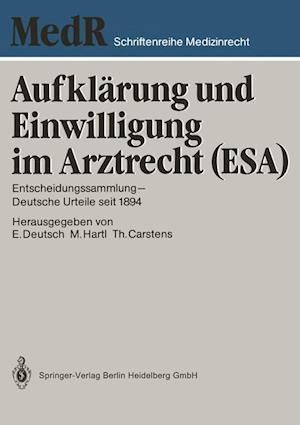 MedR Schriftenreihe Medizinrecht

Aufklärung und Einwilligung im Arztrecht (ESA)

Entscheidungssammlung – Deutsche Urteile seit 1894

Herausgegeben von
E. Deutsch M. Hartl Th. Carstens

Springer-Verlag Berlin Heidelberg GmbH